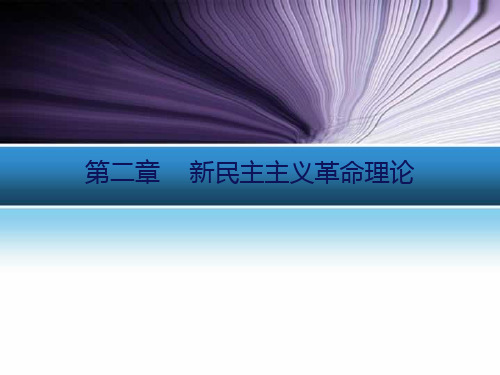 第二章　新民主主义革命理论